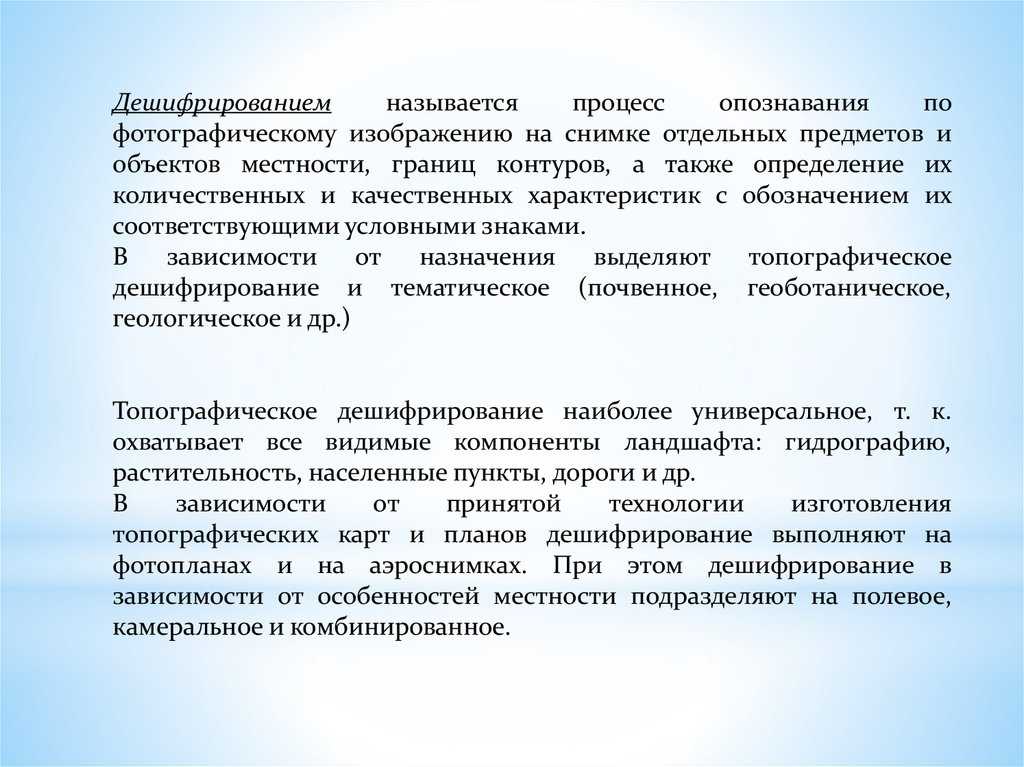 Дешифрированием называется процесс опознавания по фотографическому изображению на снимке отдельных предметов и объектов местности, границ контуров, а также определение их количественных и качественных характеристик с обозначением их соответствующими условными знаками.
В зависимости от назначения выделяют топографическое дешифрирование и тематическое (почвенное, геоботаническое, геологическое и др.)

Топографическое дешифрирование наиболее универсальное, т. к. охватывает все видимые компоненты ландшафта: гидрографию, растительность, населенные пункты, дороги и др.
В зависимости от принятой технологии изготовления топографических карт и планов дешифрирование выполняют на фотопланах и на аэроснимках. При этом дешифрирование в зависимости от особенностей местности подразделяют на полевое, камеральное и комбинированное.